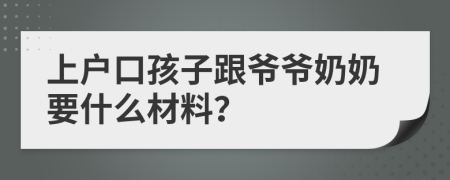 上户口孩子跟爷爷奶奶要什么材料?